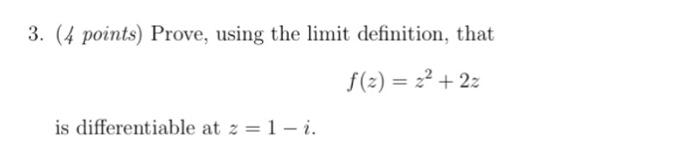 3. (4 points) Prove, using the limit definition, that

$f(z) = z^2 + 2z$

is differentiable at $z = 1 - i$.